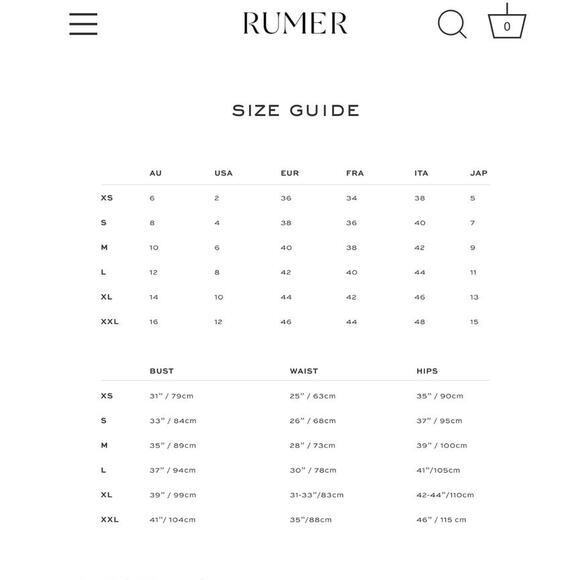 RUMER

0

SIZE GUIDE

| | AU | USA | EUR | FRA | ITA | JAP |
|---|---|---|---|---|---|---|
| XS | 6 | 2 | 36 | 34 | 38 | 5 |
| S | 8 | 4 | 38 | 36 | 40 | 7 |
| M | 10 | 6 | 40 | 38 | 42 | 9 |
| L | 12 | 8 | 42 | 40 | 44 | 11 |
| XL | 14 | 10 | 44 | 42 | 46 | 13 |
| XXL | 16 | 12 | 46 | 44 | 48 | 15 |

| | BUST | WAIST | HIPS |
|---|---|---|---|
| XS | 31" / 79cm | 25" / 63cm | 35" / 90cm |
| S | 33" / 84cm | 26" / 68cm | 37" / 95cm |
| M | 35" / 89cm | 28" / 73cm | 39" / 100cm |
| L | 37" / 94cm | 30" / 78cm | 41"/105cm |
| XL | 39" / 99cm | 31-33"/83cm | 42-44"/110cm |
| XXL | 41"/ 104cm | 35"/88cm | 46" / 115 cm |